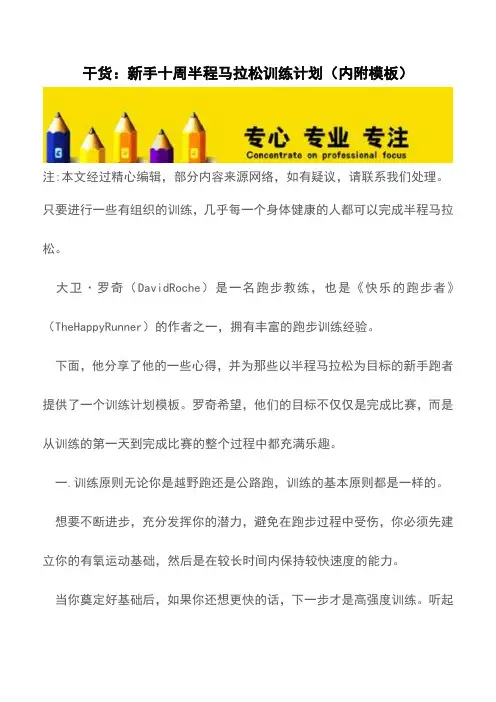 干货：新手十周半程马拉松训练计划（内附模板）

专心 专业 专注
Concentrate on professional focus

注:本文经过精心编辑，部分内容来源网络，如有疑议，请联系我们处理。

只要进行一些有组织的训练，几乎每一个身体健康的人都可以完成半程马拉松。

大卫·罗奇（DavidRoche）是一名跑步教练，也是《快乐的跑步者》（TheHappyRunner）的作者之一，拥有丰富的跑步训练经验。

下面，他分享了他的一些心得，并为那些以半程马拉松为目标的新手跑者提供了一个训练计划模板。罗奇希望，他们的目标不仅仅是完成比赛，而是从训练的第一天到完成比赛的整个过程中都充满乐趣。

一.训练原则无论你是越野跑还是公路跑，训练的基本原则都是一样的。

想要不断进步，充分发挥你的潜力，避免在跑步过程中受伤，你必须先建立你的有氧运动基础，然后是在较长时间内保持较快速度的能力。

当你奠定好基础后，如果你还想更快的话，下一步才是高强度训练。听起